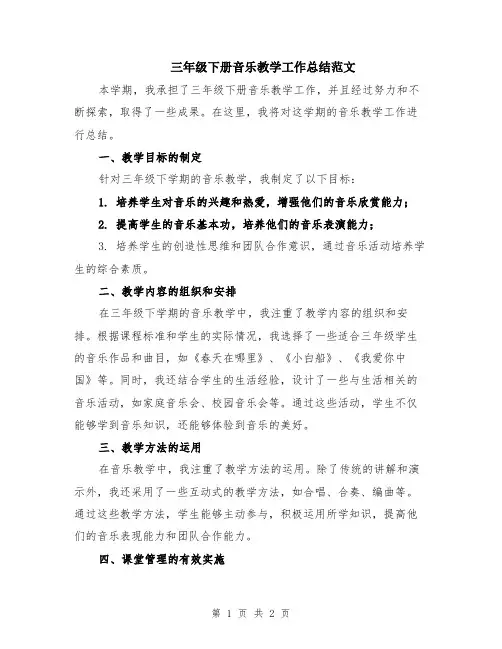 三年级下册音乐教学工作总结范文

本学期，我承担了三年级下册音乐教学工作，并且经过努力和不断探索，取得了一些成果。在这里，我将对这学期的音乐教学工作进行总结。

一、教学目标的制定

针对三年级下学期的音乐教学，我制定了以下目标：

1. 培养学生对音乐的兴趣和热爱，增强他们的音乐欣赏能力；

2. 提高学生的音乐基本功，培养他们的音乐表演能力；

3. 培养学生的创造性思维和团队合作意识，通过音乐活动培养学生的综合素质。

二、教学内容的组织和安排

在三年级下学期的音乐教学中，我注重了教学内容的组织和安排。根据课程标准和学生的实际情况，我选择了一些适合三年级学生的音乐作品和曲目，如《春天在哪里》、《小白船》、《我爱你中国》等。同时，我还结合学生的生活经验，设计了一些与生活相关的音乐活动，如家庭音乐会、校园音乐会等。通过这些活动，学生不仅能够学到音乐知识，还能够体验到音乐的美好。

三、教学方法的运用

在音乐教学中，我注重了教学方法的运用。除了传统的讲解和演示外，我还采用了一些互动式的教学方法，如合唱、合奏、编曲等。通过这些教学方法，学生能够主动参与，积极运用所学知识，提高他们的音乐表现能力和团队合作能力。

四、课堂管理的有效实施

第 1 页 共 2 页